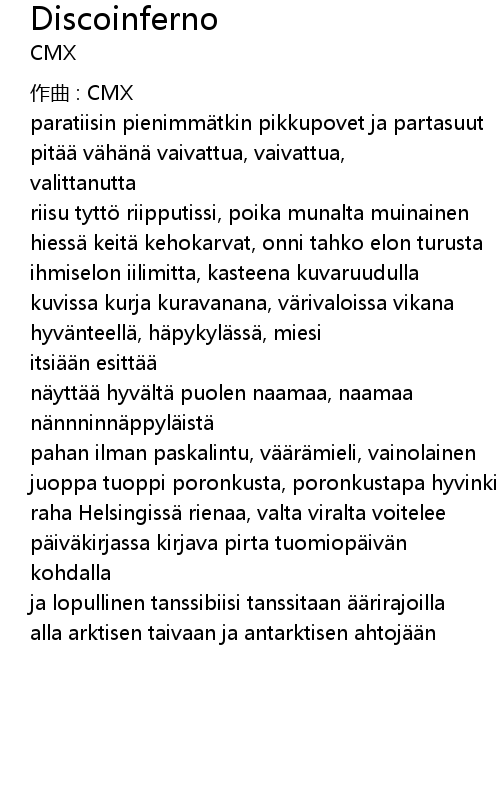 Discoinferno
CMX

作曲 : CMX
paratiisin pienimmätkin pikkupovet ja partasuut
pitää vähänä vaivattua, vaivattua,
valittanutta
riisu tyttö riipputissi, poika munalta muinainen
hiessä keitä kehokarvat, onni tahko elon turusta
ihmiselon iilimitta, kasteena kuvaruudulla
kuvissa kurja kuravanana, värivaloissa vikana
hyvänteellä, häpykylässä, miesi
itsiään esittää
näyttää hyvältä puolen naamaa, naamaa
nännninnäppyläistä
pahan ilman paskalintu, väärämieli, vainolainen
juoppa tuoppi poronkusta, poronkustapa hyvinki
raha Helsingissä rienaa, valta viralta voitelee
päiväkirjassa kirjava pirta tuomiopäivän
kohdalla
ja lopullinen tanssibiisi tanssitaan äärirajoilla
alla arktisen taivaan ja antarktisen ahtojään